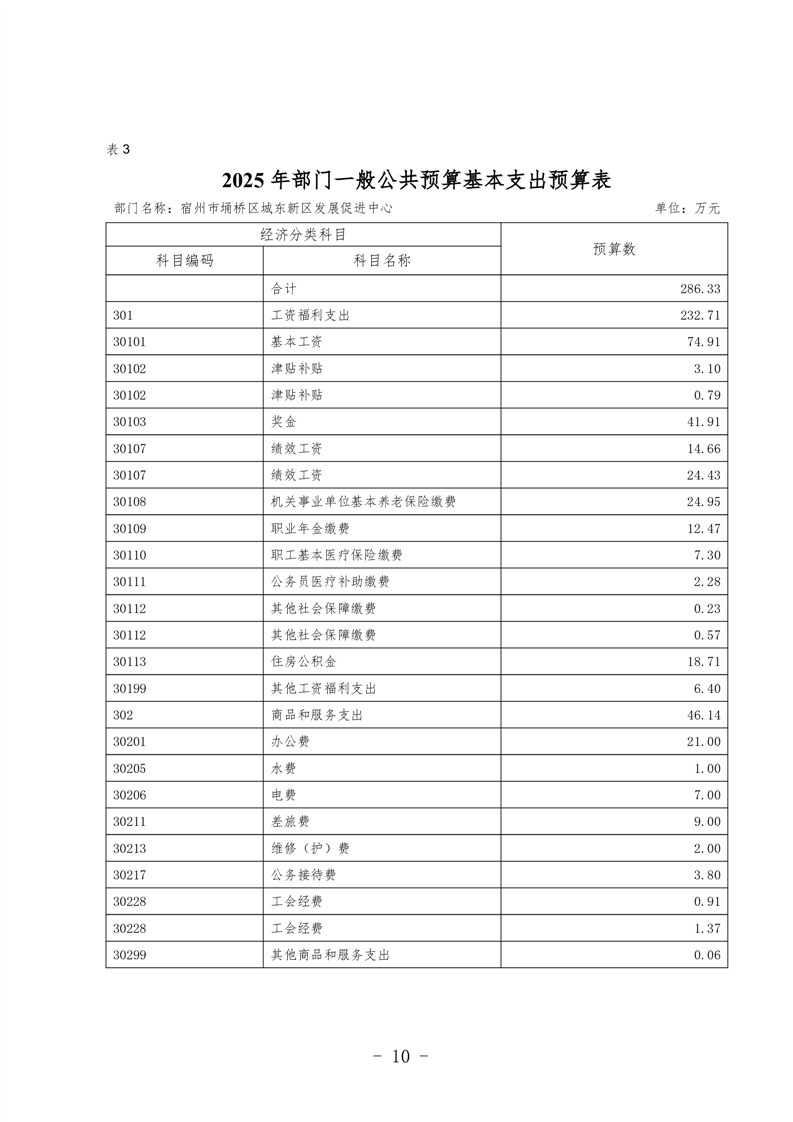 表 3

2025 年部门一般公共预算基本支出预算表

部门名称：宿州市埇桥区城东新区发展促进中心　　　　单位：万元

| 经济分类科目 | | 预算数 |
|---|---|---|
| 科目编码 | 科目名称 | |
| | 合计 | 286.33 |
| 301 | 工资福利支出 | 232.71 |
| 30101 | 基本工资 | 74.91 |
| 30102 | 津贴补贴 | 3.10 |
| 30102 | 津贴补贴 | 0.79 |
| 30103 | 奖金 | 41.91 |
| 30107 | 绩效工资 | 14.66 |
| 30107 | 绩效工资 | 24.43 |
| 30108 | 机关事业单位基本养老保险缴费 | 24.95 |
| 30109 | 职业年金缴费 | 12.47 |
| 30110 | 职工基本医疗保险缴费 | 7.30 |
| 30111 | 公务员医疗补助缴费 | 2.28 |
| 30112 | 其他社会保障缴费 | 0.23 |
| 30112 | 其他社会保障缴费 | 0.57 |
| 30113 | 住房公积金 | 18.71 |
| 30199 | 其他工资福利支出 | 6.40 |
| 302 | 商品和服务支出 | 46.14 |
| 30201 | 办公费 | 21.00 |
| 30205 | 水费 | 1.00 |
| 30206 | 电费 | 7.00 |
| 30211 | 差旅费 | 9.00 |
| 30213 | 维修（护）费 | 2.00 |
| 30217 | 公务接待费 | 3.80 |
| 30228 | 工会经费 | 0.91 |
| 30228 | 工会经费 | 1.37 |
| 30299 | 其他商品和服务支出 | 0.06 |

- 10 -